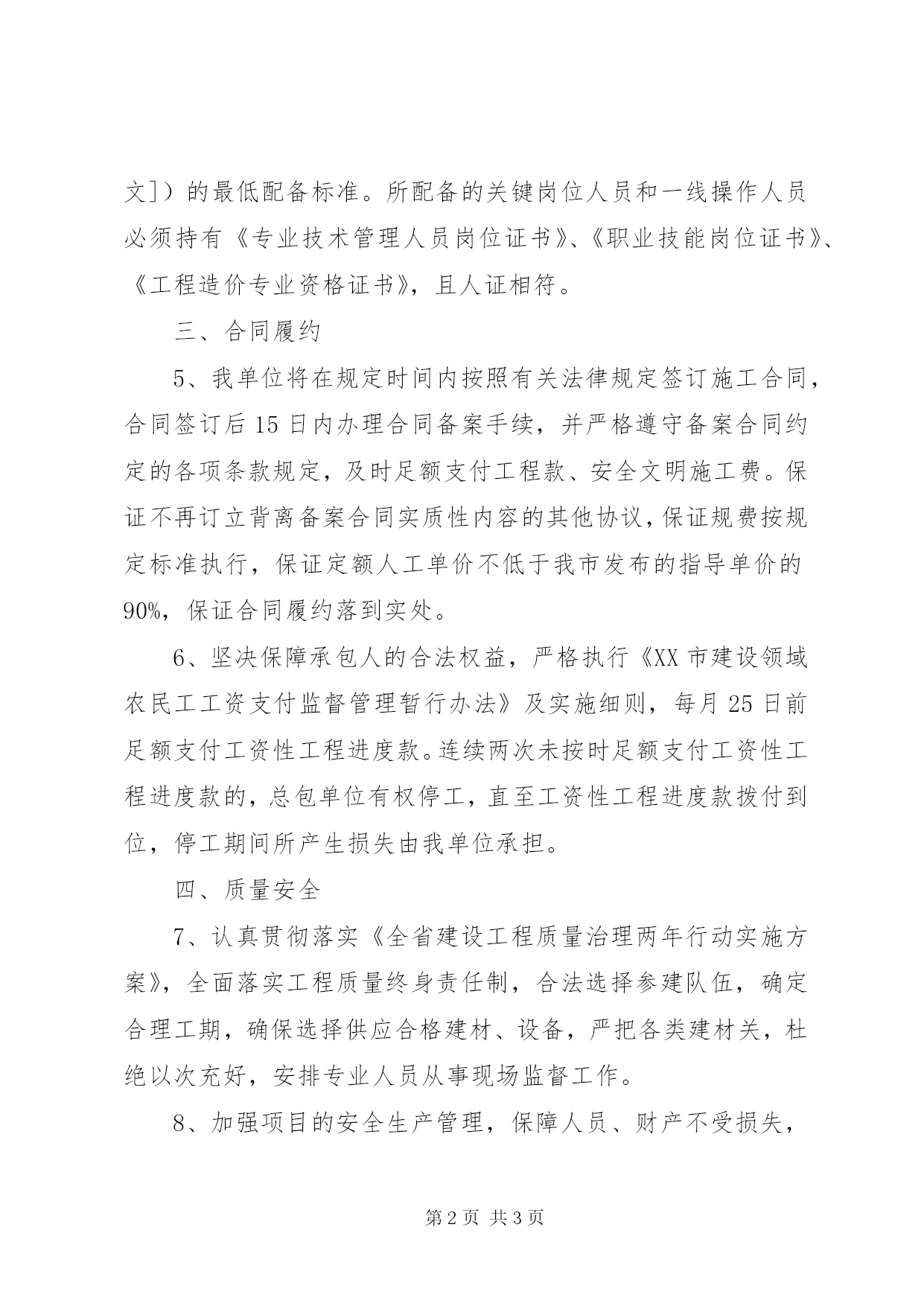 文]）的最低配备标准。所配备的关键岗位人员和一线操作人员必须持有《专业技术管理人员岗位证书》、《职业技能岗位证书》、《工程造价专业资格证书》，且人证相符。

三、合同履约

5、我单位将在规定时间内按照有关法律规定签订施工合同，合同签订后15日内办理合同备案手续，并严格遵守备案合同约定的各项条款规定，及时足额支付工程款、安全文明施工费。保证不再订立背离备案合同实质性内容的其他协议，保证规费按规定标准执行，保证定额人工单价不低于我市发布的指导单价的90%，保证合同履约落到实处。

6、坚决保障承包人的合法权益，严格执行《XX市建设领域农民工工资支付监督管理暂行办法》及实施细则，每月25日前足额支付工资性工程进度款。连续两次未按时足额支付工资性工程进度款的，总包单位有权停工，直至工资性工程进度款拨付到位，停工期间所产生损失由我单位承担。

四、质量安全

7、认真贯彻落实《全省建设工程质量治理两年行动实施方案》，全面落实工程质量终身责任制，合法选择参建队伍，确定合理工期，确保选择供应合格建材、设备，严把各类建材关，杜绝以次充好，安排专业人员从事现场监督工作。

8、加强项目的安全生产管理，保障人员、财产不受损失，

第2页 共3页